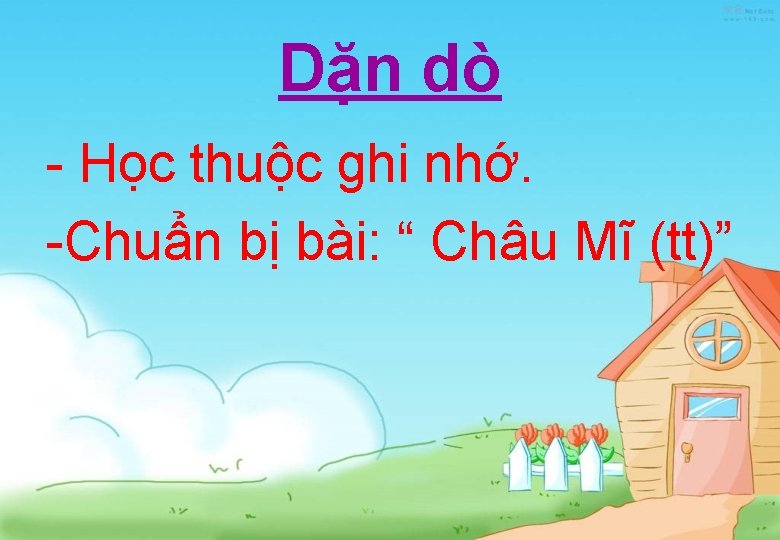 Dặn dò

- Học thuộc ghi nhớ.

-Chuẩn bị bài: “ Châu Mĩ (tt)”